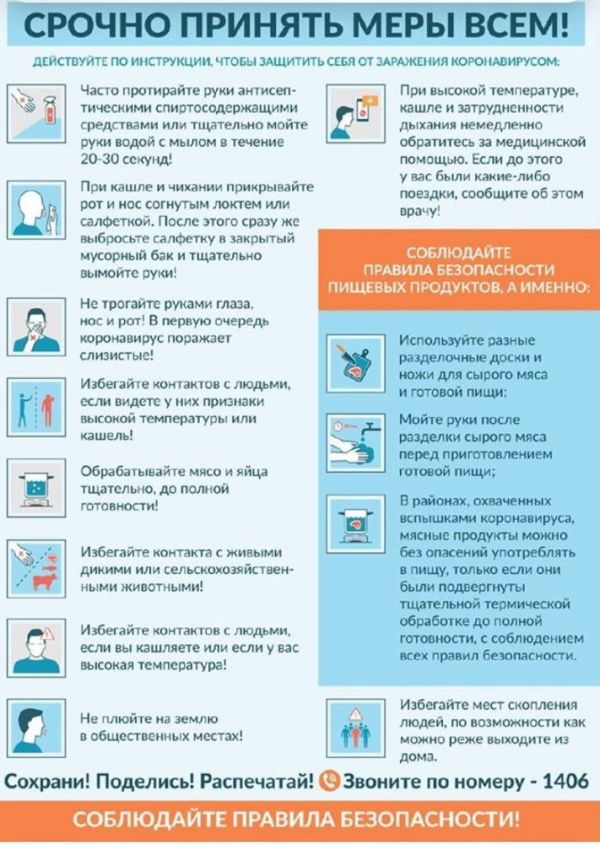 СРОЧНО ПРИНЯТЬ МЕРЫ ВСЕМ!

ДЕЙСТВУЙТЕ ПО ИНСТРУКЦИИ, ЧТОБЫ ЗАЩИТИТЬ СЕБЯ ОТ ЗАРАЖЕНИЯ КОРОНАВИРУСОМ:

Часто протирайте руки антисептическими спиртосодержащими средствами или тщательно мойте руки водой с мылом в течение 20-30 секунд!

При кашле и чихании прикрывайте рот и нос согнутым локтем или салфеткой. После этого сразу же выбросьте салфетку в закрытый мусорный бак и тщательно вымойте руки!

Не трогайте руками глаза, нос и рот! В первую очередь коронавирус поражает слизистые!

Избегайте контактов с людьми, если видете у них признаки высокой температуры или кашель!

Обрабатывайте мясо и яйца тщательно, до полной готовности!

Избегайте контакта с живыми дикими или сельскохозяйственными животными!

Избегайте контактов с людьми, если вы кашляете или если у вас высокая температура!

Не плюйте на землю в общественных местах!

При высокой температуре, кашле и затрудненности дыхания немедленно обратитесь за медицинской помощью. Если до этого у вас были какие-либо поездки, сообщите об этом врачу!

СОБЛЮДАЙТЕ ПРАВИЛА БЕЗОПАСНОСТИ ПИЩЕВЫХ ПРОДУКТОВ, А ИМЕННО:

Используйте разные разделочные доски и ножи для сырого мяса и готовой пищи;

Мойте руки после разделки сырого мяса перед приготовлением готовой пищи;

В районах, охваченных вспышками коронавируса, мясные продукты можно без опасений употреблять в пищу, только если они были подвергнуты тщательной термической обработке до полной готовности, с соблюдением всех правил безопасности.

Избегайте мест скопления людей, по возможности как можно реже выходите из дома.

Сохрани! Поделись! Распечатай! Звоните по номеру - 1406

СОБЛЮДАЙТЕ ПРАВИЛА БЕЗОПАСНОСТИ!